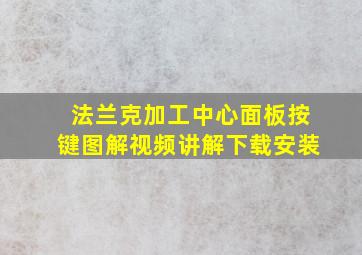 法兰克加工中心面板按键图解视频讲解下载安装